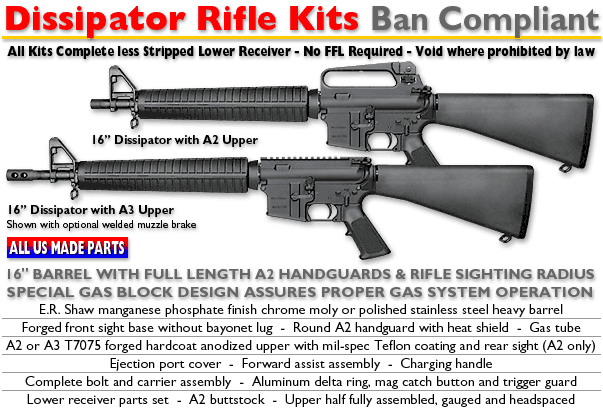 Dissipator Rifle Kits Ban Compliant

All Kits Complete less Stripped Lower Receiver - No FFL Required - Void where prohibited by law

16" Dissipator with A2 Upper

16" Dissipator with A3 Upper
Shown with optional welded muzzle brake

ALL US MADE PARTS

16" BARREL WITH FULL LENGTH A2 HANDGUARDS & RIFLE SIGHTING RADIUS
SPECIAL GAS BLOCK DESIGN ASSURES PROPER GAS SYSTEM OPERATION

E.R. Shaw manganese phosphate finish chrome moly or polished stainless steel heavy barrel

Forged front sight base without bayonet lug - Round A2 handguard with heat shield - Gas tube

A2 or A3 T7075 forged hardcoat anodized upper with mil-spec Teflon coating and rear sight (A2 only)

Ejection port cover - Forward assist assembly - Charging handle

Complete bolt and carrier assembly - Aluminum delta ring, mag catch button and trigger guard

Lower receiver parts set - A2 buttstock - Upper half fully assembled, gauged and headspaced